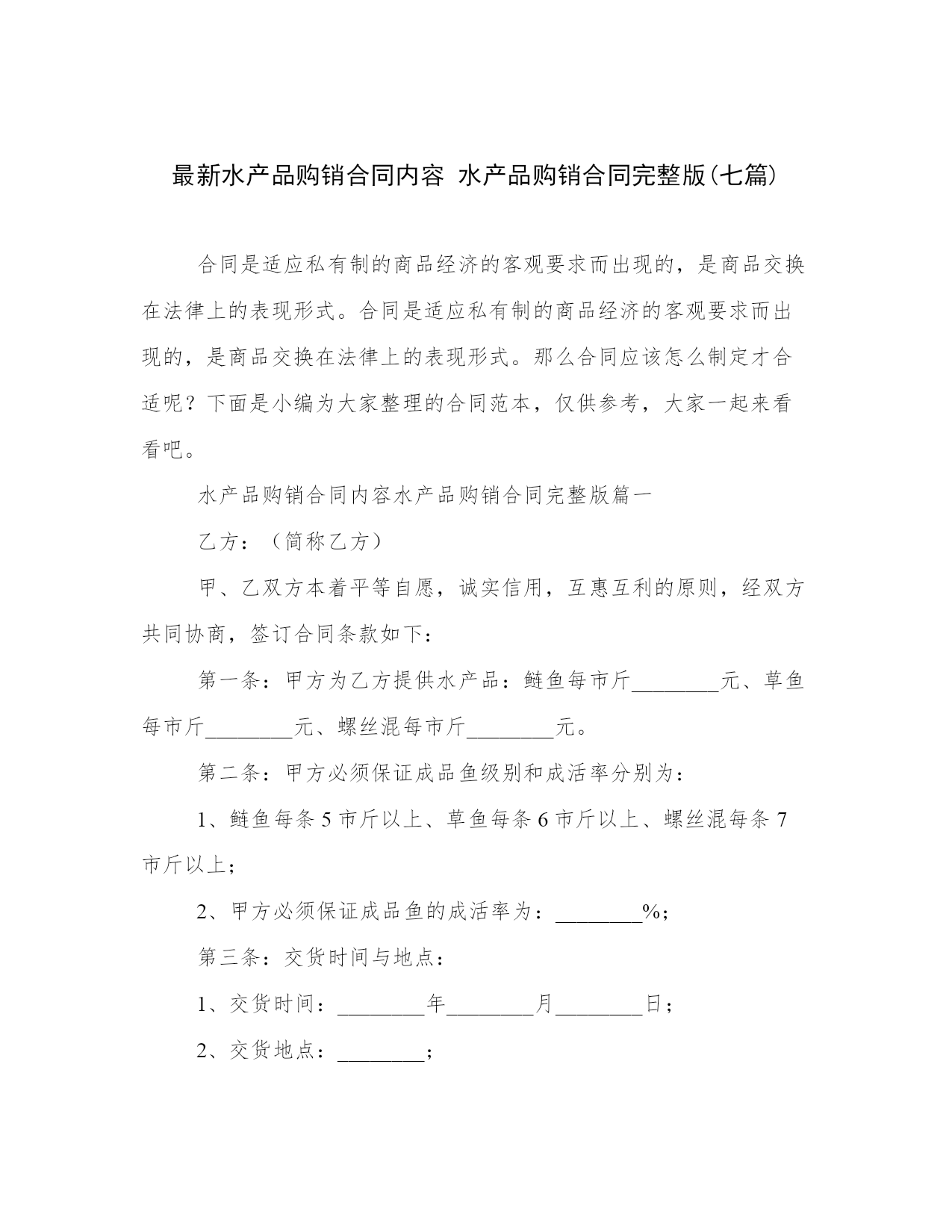 最新水产品购销合同内容 水产品购销合同完整版(七篇)

合同是适应私有制的商品经济的客观要求而出现的，是商品交换在法律上的表现形式。合同是适应私有制的商品经济的客观要求而出现的，是商品交换在法律上的表现形式。那么合同应该怎么制定才合适呢？下面是小编为大家整理的合同范本，仅供参考，大家一起来看看吧。

水产品购销合同内容水产品购销合同完整版篇一

乙方：（简称乙方）

甲、乙双方本着平等自愿，诚实信用，互惠互利的原则，经双方共同协商，签订合同条款如下：

第一条：甲方为乙方提供水产品：鲢鱼每市斤________元、草鱼每市斤________元、螺丝混每市斤________元。

第二条：甲方必须保证成品鱼级别和成活率分别为：

1、鲢鱼每条 5 市斤以上、草鱼每条 6 市斤以上、螺丝混每条 7 市斤以上；

2、甲方必须保证成品鱼的成活率为：________%；

第三条：交货时间与地点：

1、交货时间：________年________月________日；

2、交货地点：________；